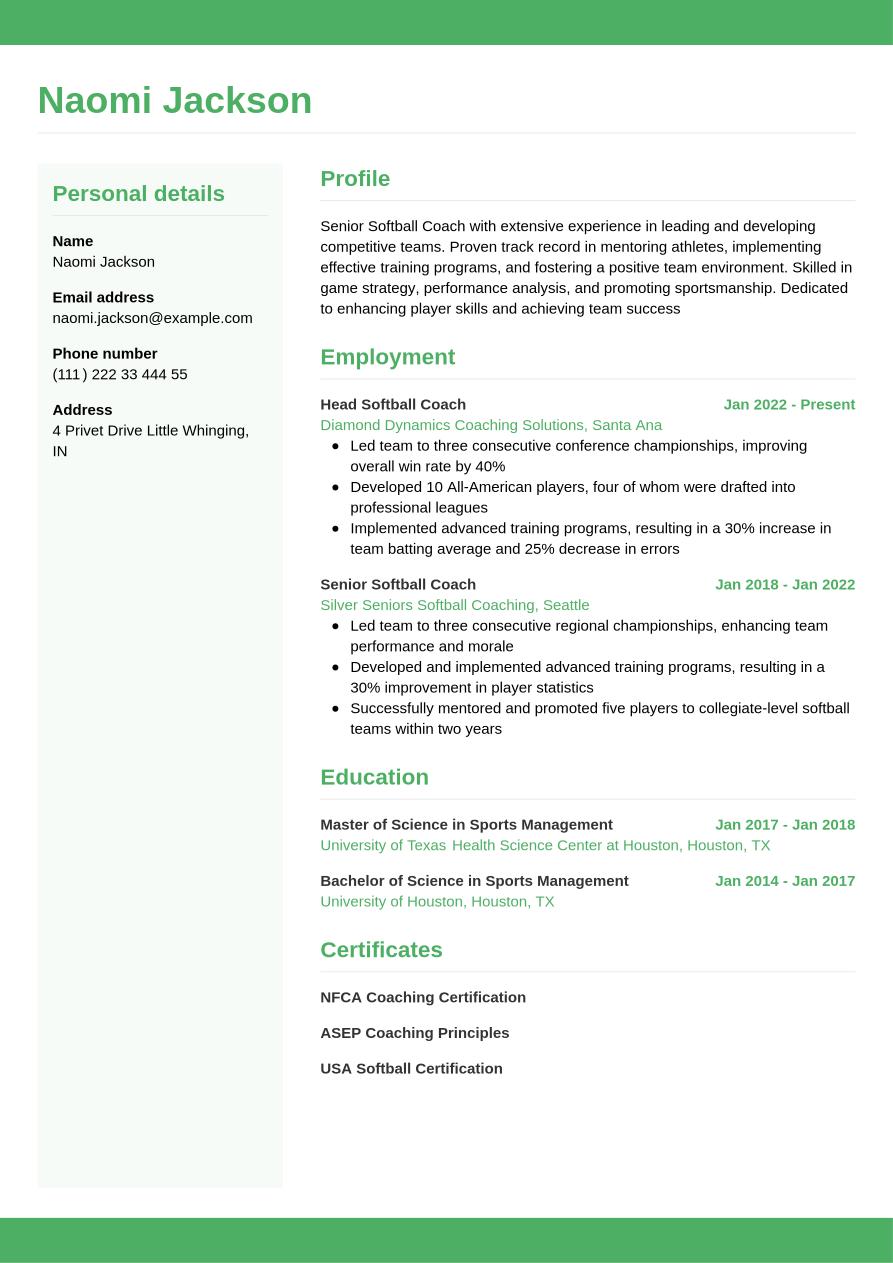 Naomi Jackson

Personal details

Name
Naomi Jackson

Email address
naomi.jackson@example.com

Phone number
(111) 222 33 444 55

Address
4 Privet Drive Little Whinging, IN

Profile

Senior Softball Coach with extensive experience in leading and developing competitive teams. Proven track record in mentoring athletes, implementing effective training programs, and fostering a positive team environment. Skilled in game strategy, performance analysis, and promoting sportsmanship. Dedicated to enhancing player skills and achieving team success

Employment

Head Softball Coach
Jan 2022 - Present
Diamond Dynamics Coaching Solutions, Santa Ana
• Led team to three consecutive conference championships, improving overall win rate by 40%
• Developed 10 All-American players, four of whom were drafted into professional leagues
• Implemented advanced training programs, resulting in a 30% increase in team batting average and 25% decrease in errors

Senior Softball Coach
Jan 2018 - Jan 2022
Silver Seniors Softball Coaching, Seattle
• Led team to three consecutive regional championships, enhancing team performance and morale
• Developed and implemented advanced training programs, resulting in a 30% improvement in player statistics
• Successfully mentored and promoted five players to collegiate-level softball teams within two years

Education

Master of Science in Sports Management
Jan 2017 - Jan 2018
University of Texas Health Science Center at Houston, Houston, TX

Bachelor of Science in Sports Management
Jan 2014 - Jan 2017
University of Houston, Houston, TX

Certificates

NFCA Coaching Certification

ASEP Coaching Principles

USA Softball Certification